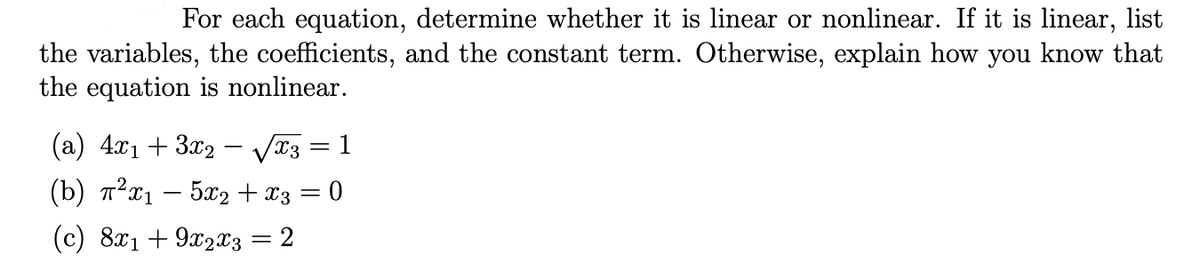 For each equation, determine whether it is linear or nonlinear. If it is linear, list the variables, the coefficients, and the constant term. Otherwise, explain how you know that the equation is nonlinear.

(a) $4x_1 + 3x_2 - \sqrt{x_3} = 1$

(b) $\pi^2 x_1 - 5x_2 + x_3 = 0$

(c) $8x_1 + 9x_2x_3 = 2$